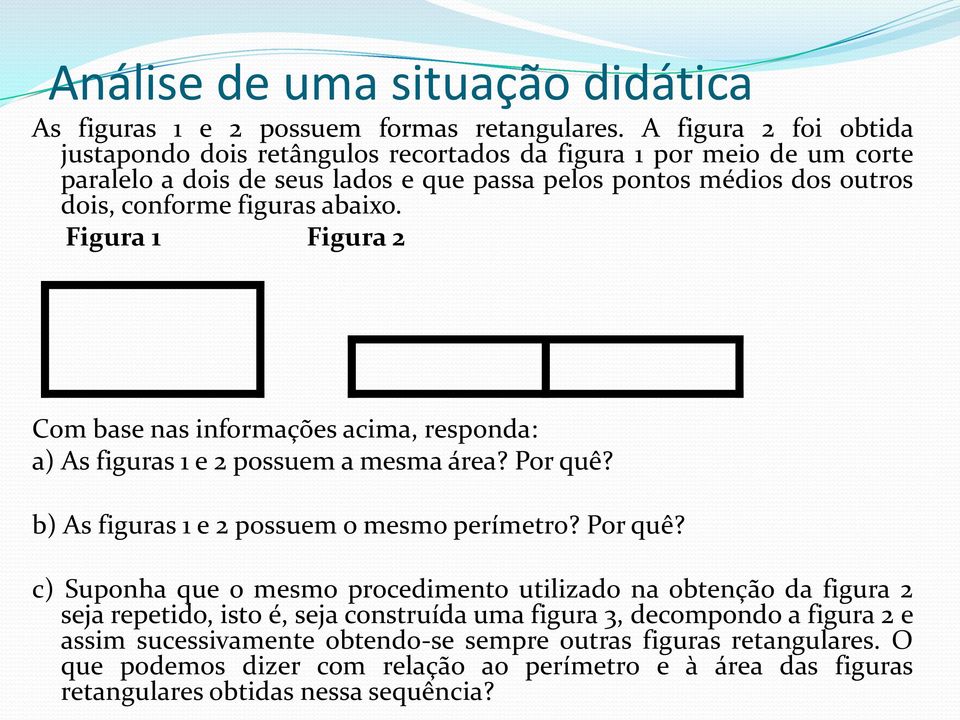 Análise de uma situação didática

As figuras 1 e 2 possuem formas retangulares. A figura 2 foi obtida justapondo dois retângulos recortados da figura 1 por meio de um corte paralelo a dois de seus lados e que passa pelos pontos médios dos outros dois, conforme figuras abaixo.

Figura 1 Figura 2

Com base nas informações acima, responda:

a) As figuras 1 e 2 possuem a mesma área? Por quê?

b) As figuras 1 e 2 possuem o mesmo perímetro? Por quê?

c) Suponha que o mesmo procedimento utilizado na obtenção da figura 2 seja repetido, isto é, seja construída uma figura 3, decompondo a figura 2 e assim sucessivamente obtendo-se sempre outras figuras retangulares. O que podemos dizer com relação ao perímetro e à área das figuras retangulares obtidas nessa sequência?